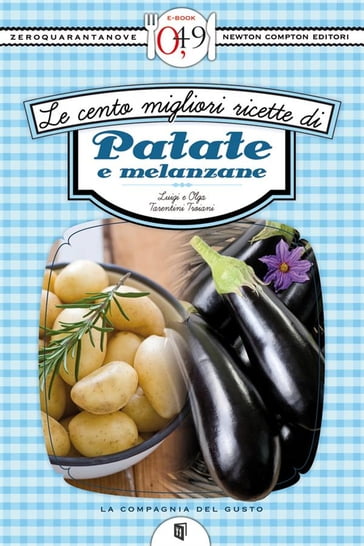 ZEROQUARANTANOVE
E-BOOK
0,49
NEWTON COMPTON EDITORI

Le cento migliori ricette di
Patate
e melanzane

Luigi e Olga Tarentini Troiani

LA COMPAGNIA DEL GUSTO